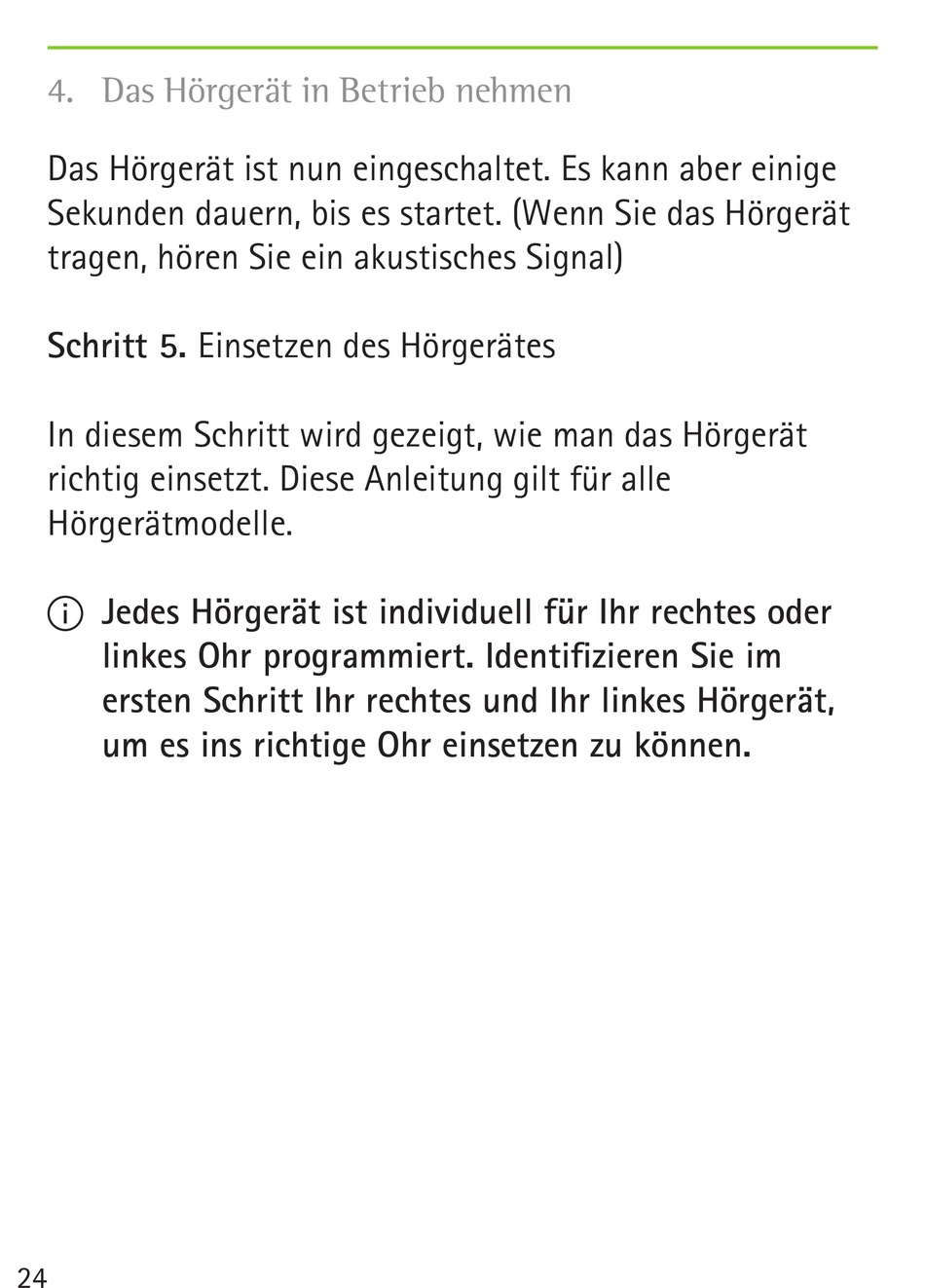 4. Das Hörgerät in Betrieb nehmen

Das Hörgerät ist nun eingeschaltet. Es kann aber einige Sekunden dauern, bis es startet. (Wenn Sie das Hörgerät tragen, hören Sie ein akustisches Signal)

Schritt 5. Einsetzen des Hörgerätes

In diesem Schritt wird gezeigt, wie man das Hörgerät richtig einsetzt. Diese Anleitung gilt für alle Hörgerätmodelle.

ⓘ Jedes Hörgerät ist individuell für Ihr rechtes oder linkes Ohr programmiert. Identifizieren Sie im ersten Schritt Ihr rechtes und Ihr linkes Hörgerät, um es ins richtige Ohr einsetzen zu können.

24